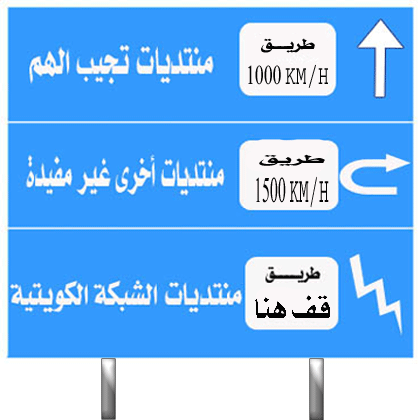 طريق
1000 KM/H
منتديات تجيب الهم

طريق
1500 KM/H
منتديات أخرى غير مفيدة

طريق
قف هنا
منتديات الشبكة الكويتية